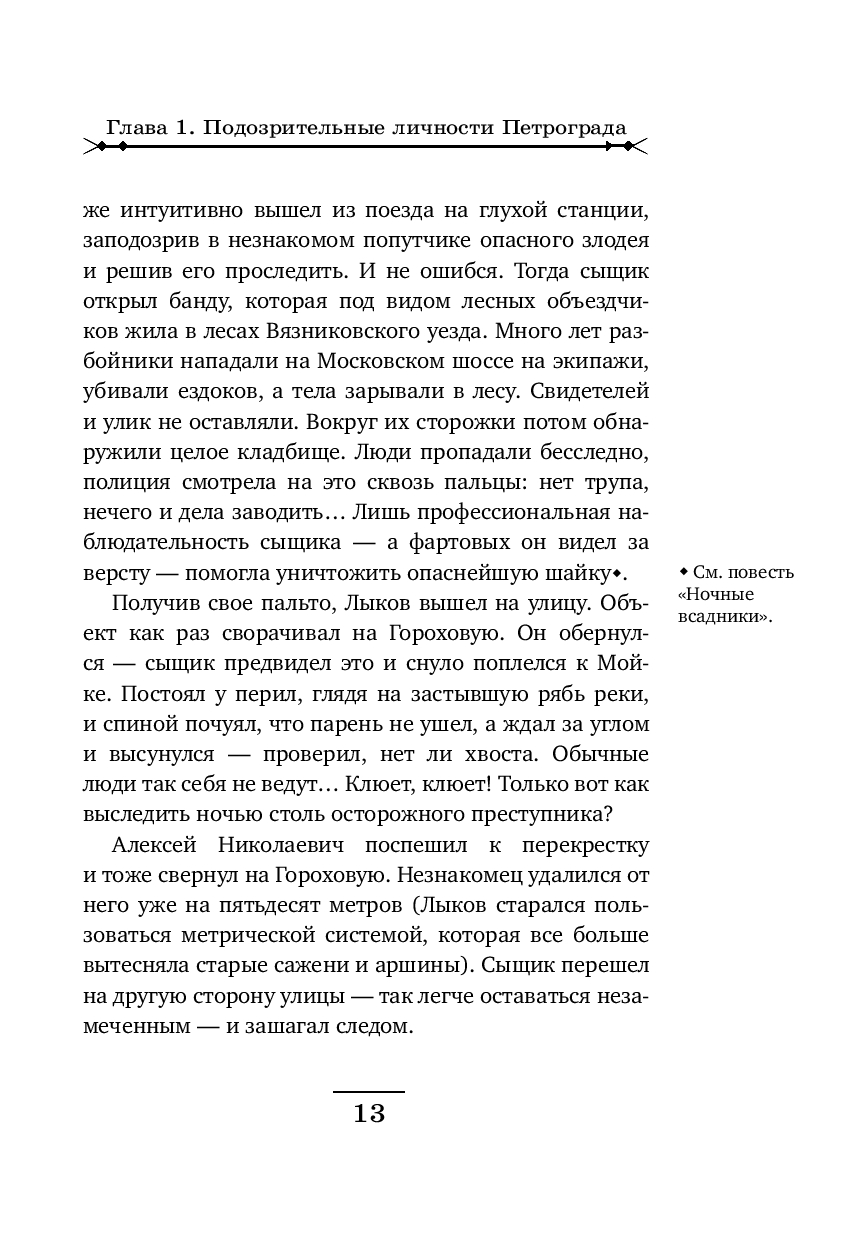 Глава 1. Подозрительные личности Петрограда

же интуитивно вышел из поезда на глухой станции, заподозрив в незнакомом попутчике опасного злодея и решив его проследить. И не ошибся. Тогда сыщик открыл банду, которая под видом лесных объездчиков жила в лесах Вязниковского уезда. Много лет разбойники нападали на Московском шоссе на экипажи, убивали ездоков, а тела зарывали в лесу. Свидетелей и улик не оставляли. Вокруг их сторожки потом обнаружили целое кладбище. Люди пропадали бесследно, полиция смотрела на это сквозь пальцы: нет трупа, нечего и дела заводить… Лишь профессиональная наблюдательность сыщика — а фартовых он видел за версту — помогла уничтожить опаснейшую шайку◆.

Получив свое пальто, Лыков вышел на улицу. Объект как раз сворачивал на Гороховую. Он обернулся — сыщик предвидел это и снуло поплелся к Мойке. Постоял у перил, глядя на застывшую рябь реки, и спиной почуял, что парень не ушел, а ждал за углом и высунулся — проверил, нет ли хвоста. Обычные люди так себя не ведут… Клюет, клюет! Только вот как выследить ночью столь осторожного преступника?

Алексей Николаевич поспешил к перекрестку и тоже свернул на Гороховую. Незнакомец удалился от него уже на пятьдесят метров (Лыков старался пользоваться метрической системой, которая все больше вытесняла старые сажени и аршины). Сыщик перешел на другую сторону улицы — так легче оставаться незамеченным — и зашагал следом.

◆ См. повесть «Ночные всадники».

13